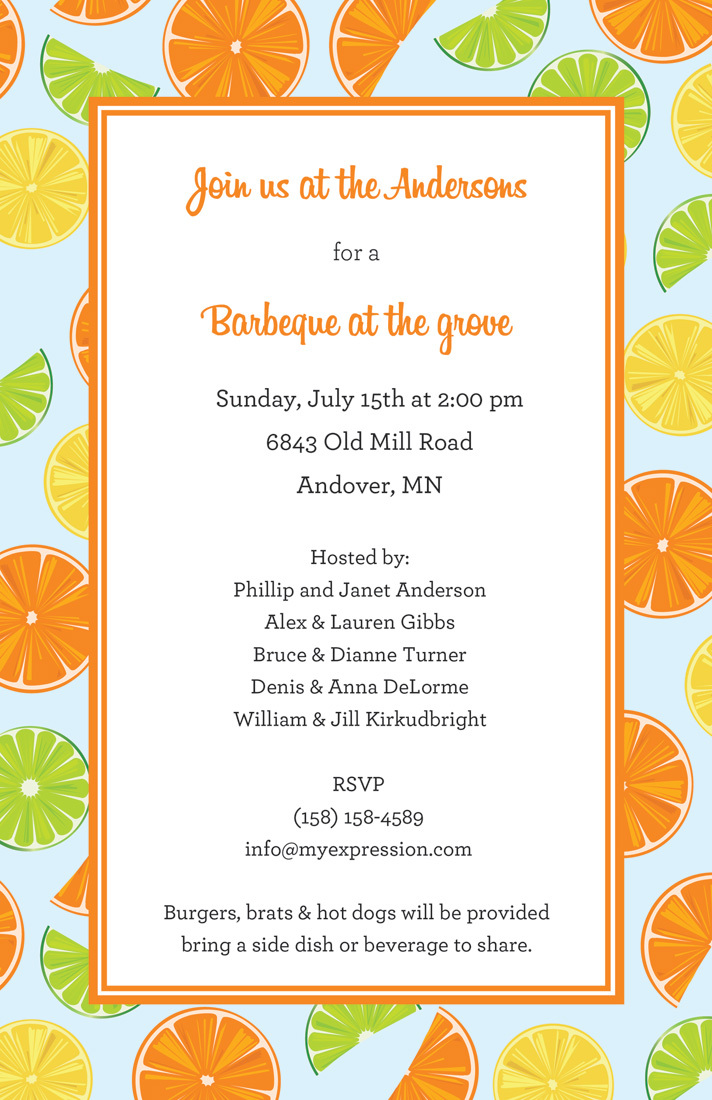 Join us at the Andersons

for a

Barbeque at the grove

Sunday, July 15th at 2:00 pm
6843 Old Mill Road
Andover, MN

Hosted by:
Phillip and Janet Anderson
Alex & Lauren Gibbs
Bruce & Dianne Turner
Denis & Anna DeLorme
William & Jill Kirkudbright

RSVP
(158) 158-4589
info@myexpression.com

Burgers, brats & hot dogs will be provided
bring a side dish or beverage to share.